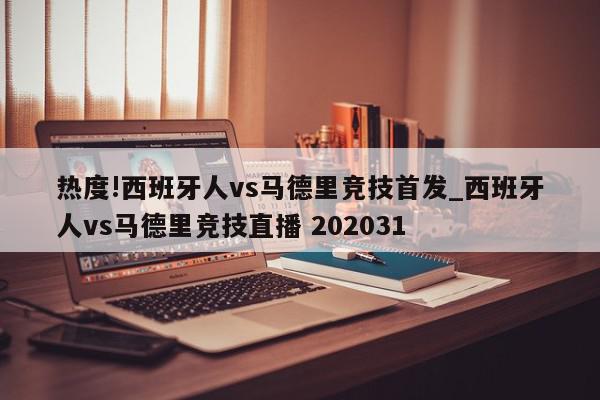 热度!西班牙人vs马德里竞技首发_西班牙人vs马德里竞技直播 202031